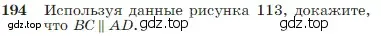 194 Используя данные рисунка 113, докажите, что $BC \parallel AD$.

gdz.top gdz.top gdz.top